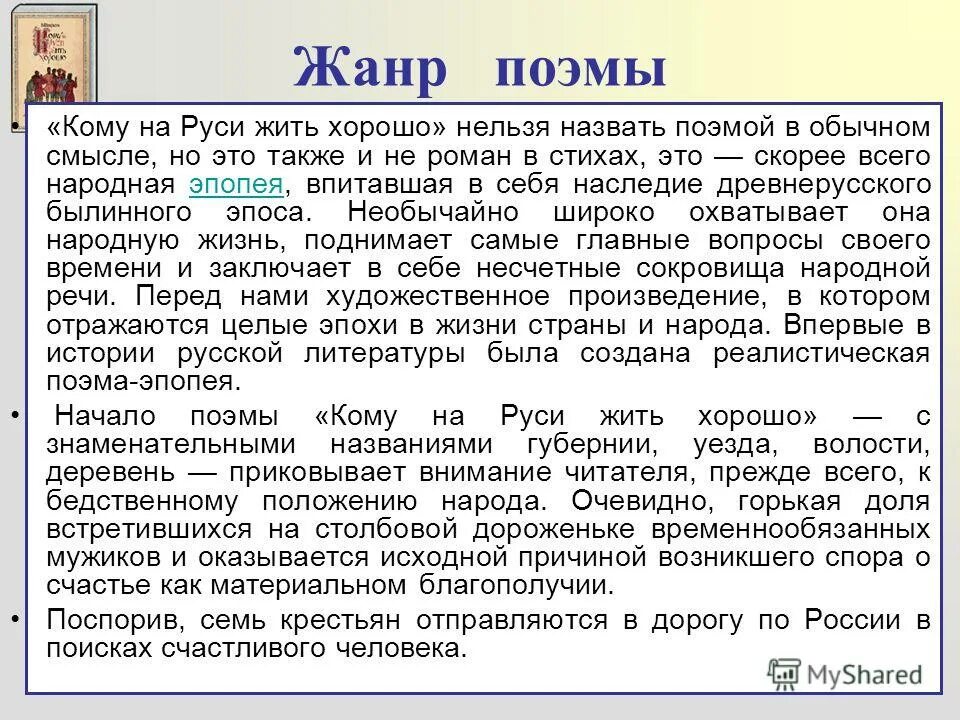 Жанр поэмы

• «Кому на Руси жить хорошо» нельзя назвать поэмой в обычном смысле, но это также и не роман в стихах, это — скорее всего народная эпопея, впитавшая в себя наследие древнерусского былинного эпоса. Необычайно широко охватывает она народную жизнь, поднимает самые главные вопросы своего времени и заключает в себе несчетные сокровища народной речи. Перед нами художественное произведение, в котором отражаются целые эпохи в жизни страны и народа. Впервые в истории русской литературы была создана реалистическая поэма-эпопея.

• Начало поэмы «Кому на Руси жить хорошо» — с знаменательными названиями губернии, уезда, волости, деревень — приковывает внимание читателя, прежде всего, к бедственному положению народа. Очевидно, горькая доля встретившихся на столбовой дороженьке временнообязанных мужиков и оказывается исходной причиной возникшего спора о счастье как материальном благополучии.

• Поспорив, семь крестьян отправляются в дорогу по России в поисках счастливого человека.

MyShared